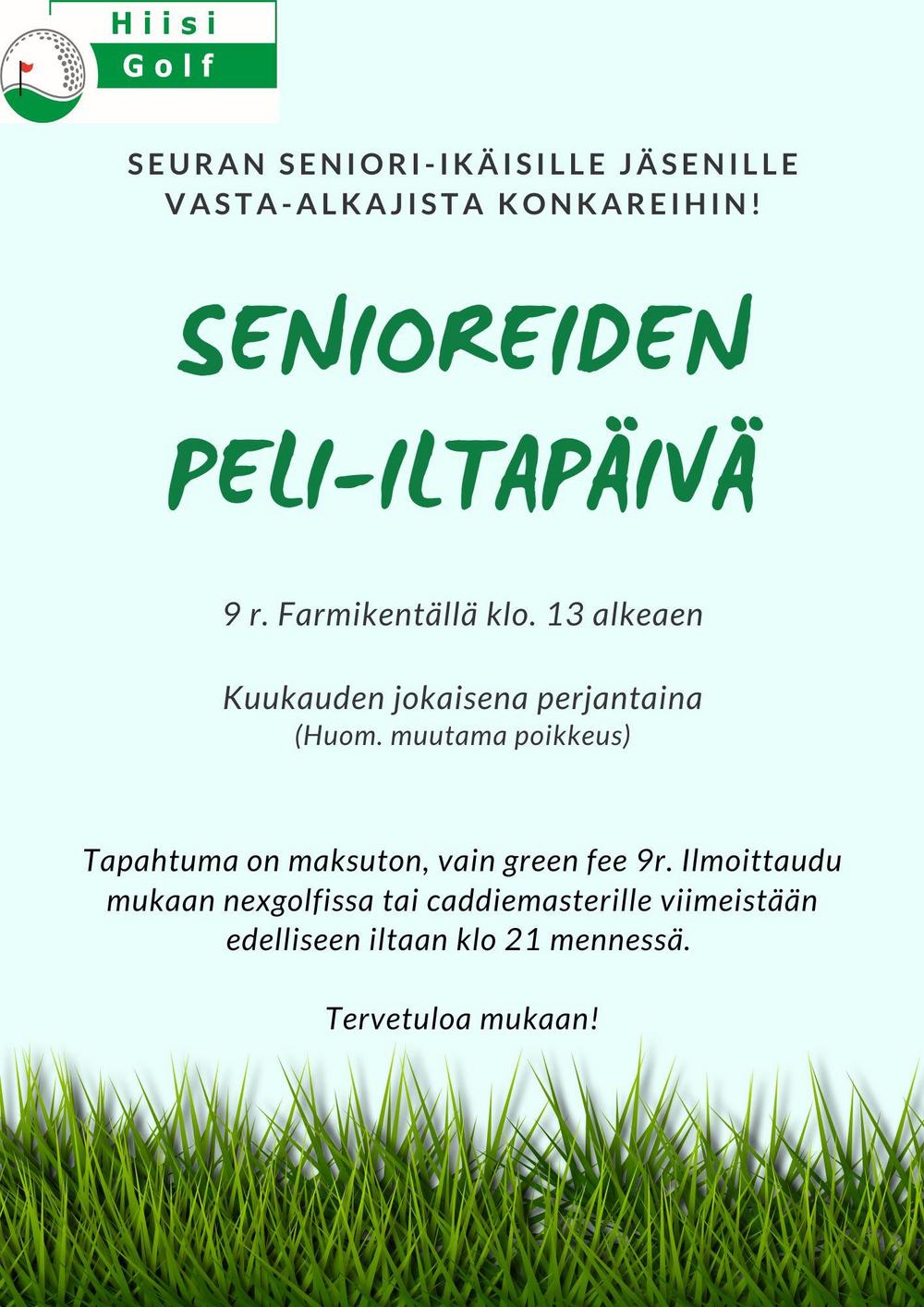 Hiisi Golf

SEURAN SENIORI-IKÄISILLE JÄSENILLE VASTA-ALKAJISTA KONKAREIHIN!

SENIOREIDEN PELI-ILTAPÄIVÄ

9 r. Farmikentällä klo. 13 alkeaen

Kuukauden jokaisena perjantaina
(Huom. muutama poikkeus)

Tapahtuma on maksuton, vain green fee 9r. Ilmoittaudu mukaan nexgolfissa tai caddiemasterille viimeistään edelliseen iltaan klo 21 mennessä.

Tervetuloa mukaan!